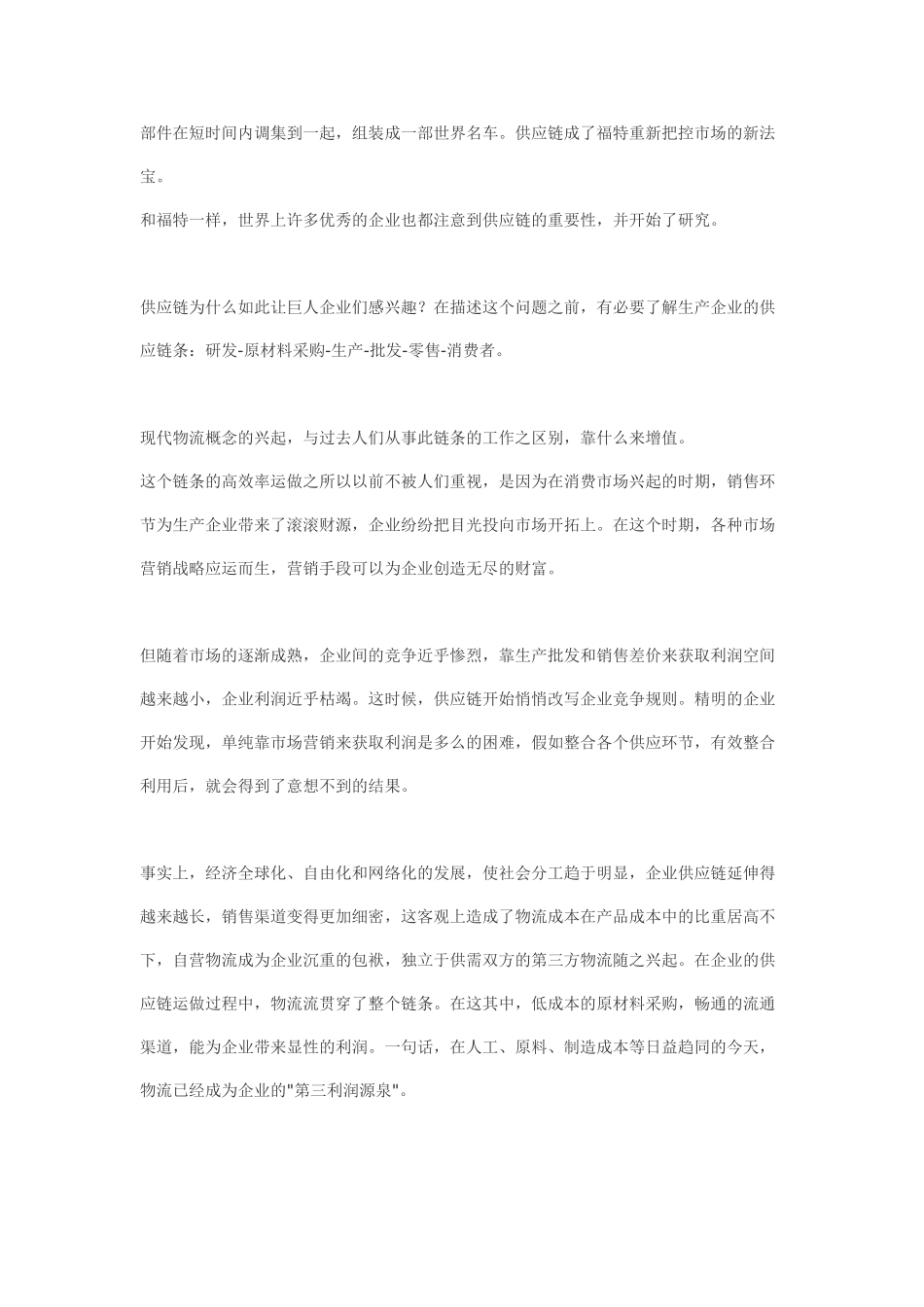 部件在短时间内调集到一起，组装成一部世界名车。供应链成了福特重新把控市场的新法宝。
和福特一样，世界上许多优秀的企业也都注意到供应链的重要性，并开始了研究。

供应链为什么如此让巨人企业们感兴趣？在描述这个问题之前，有必要了解生产企业的供应链条：研发-原材料采购-生产-批发-零售-消费者。

现代物流概念的兴起，与过去人们从事此链条的工作之区别，靠什么来增值。
这个链条的高效率运做之所以以前不被人们重视，是因为在消费市场兴起的时期，销售环节为生产企业带来了滚滚财源，企业纷纷把目光投向市场开拓上。在这个时期，各种市场营销战略应运而生，营销手段可以为企业创造无尽的财富。

但随着市场的逐渐成熟，企业间的竞争近乎惨烈，靠生产批发和销售差价来获取利润空间越来越小，企业利润近乎枯竭。这时候，供应链开始悄悄改写企业竞争规则。精明的企业开始发现，单纯靠市场营销来获取利润是多么的困难，假如整合各个供应环节，有效整合利用后，就会得到了意想不到的结果。

事实上，经济全球化、自由化和网络化的发展，使社会分工趋于明显，企业供应链延伸得越来越长，销售渠道变得更加细密，这客观上造成了物流成本在产品成本中的比重居高不下，自营物流成为企业沉重的包袱，独立于供需双方的第三方物流随之兴起。在企业的供应链运做过程中，物流流贯穿了整个链条。在这其中，低成本的原材料采购，畅通的流通渠道，能为企业带来显性的利润。一句话，在人工、原料、制造成本等日益趋同的今天，物流已经成为企业的"第三利润源泉"。